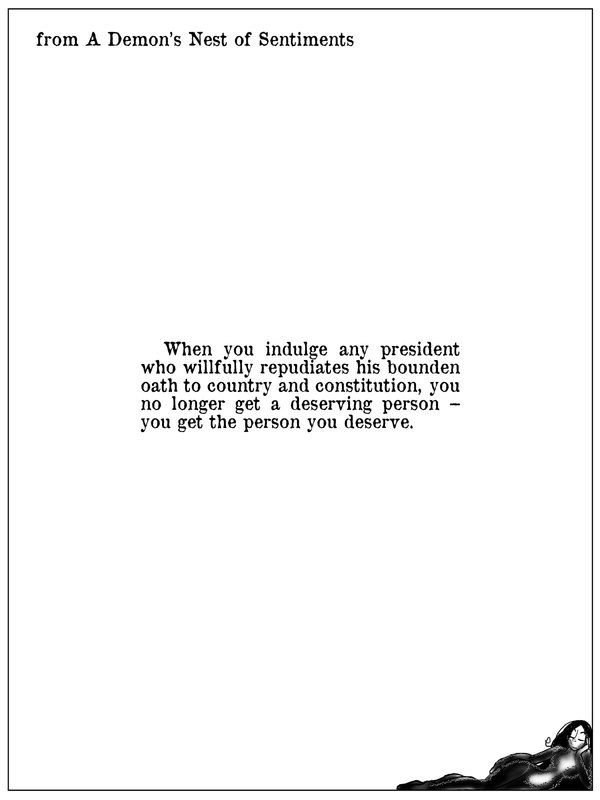 from A Demon's Nest of Sentiments

When you indulge any president who willfully repudiates his bounden oath to country and constitution, you no longer get a deserving person – you get the person you deserve.